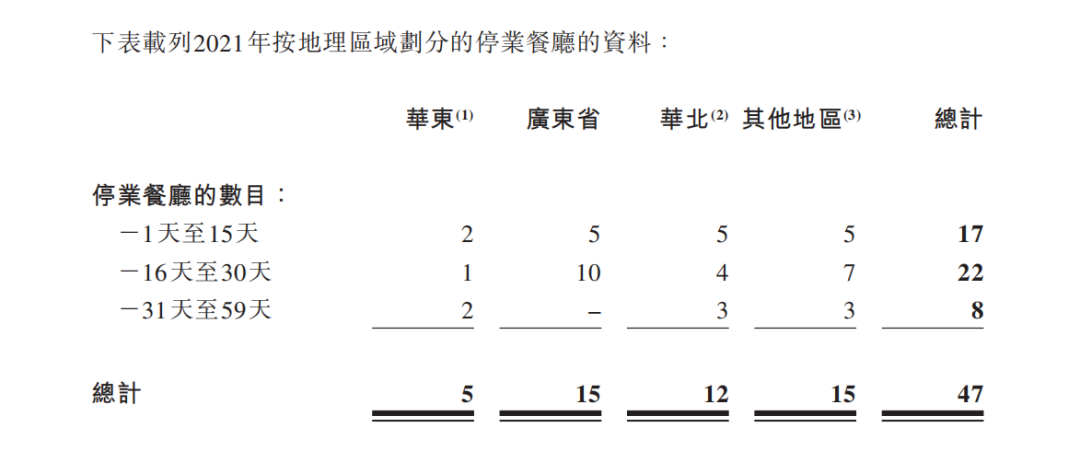 下表載列2021年按地理區域劃分的停業餐廳的資料：

| | 華東$^{(1)}$ | 廣東省 | 華北$^{(2)}$ | 其他地區$^{(3)}$ | 總計 |
|---|---|---|---|---|---|
| 停業餐廳的數目： | | | | | |
| －1天至15天 | 2 | 5 | 5 | 5 | 17 |
| －16天至30天 | 1 | 10 | 4 | 7 | 22 |
| －31天至59天 | 2 | – | 3 | 3 | 8 |
| 總計 | 5 | 15 | 12 | 15 | 47 |